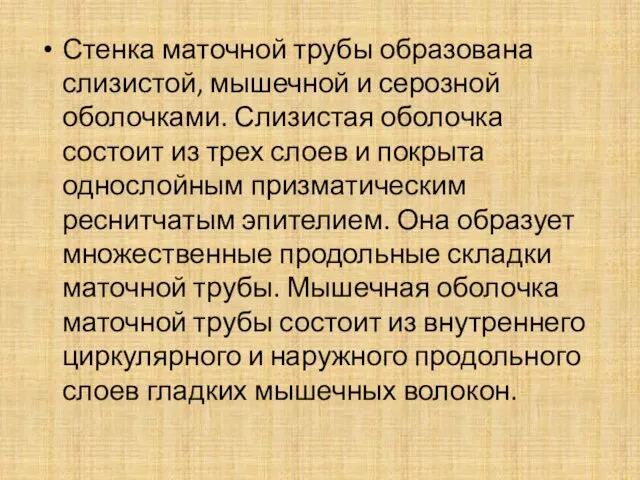 • Стенка маточной трубы образована слизистой, мышечной и серозной оболочками. Слизистая оболочка состоит из трех слоев и покрыта однослойным призматическим реснитчатым эпителием. Она образует множественные продольные складки маточной трубы. Мышечная оболочка маточной трубы состоит из внутреннего циркулярного и наружного продольного слоев гладких мышечных волокон.